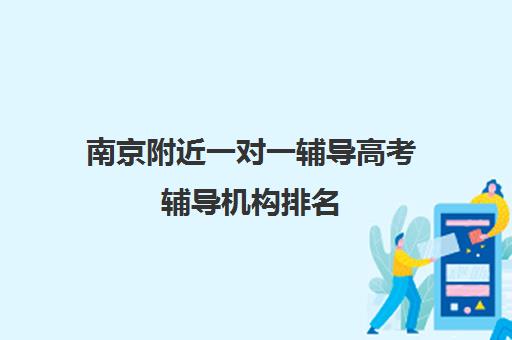 南京附近一对一辅导高考辅导机构排名